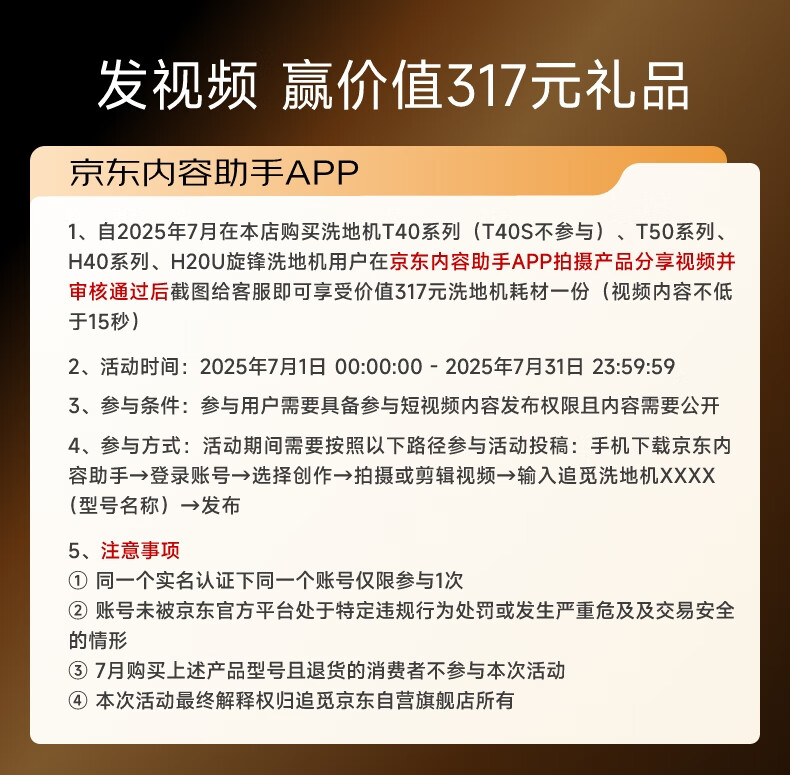 发视频 赢价值317元礼品

京东内容助手APP

1、自2025年7月在本店购买洗地机T40系列（T40S不参与）、T50系列、H40系列、H20U旋锋洗地机用户在京东内容助手APP拍摄产品分享视频并审核通过后截图给客服即可享受价值317元洗地机耗材一份（视频内容不低于15秒）

2、活动时间：2025年7月1日 00:00:00 - 2025年7月31日 23:59:59

3、参与条件：参与用户需要具备参与短视频内容发布权限且内容需要公开

4、参与方式：活动期间需要按照以下路径参与活动投稿：手机下载京东内容助手→登录账号→选择创作→拍摄或剪辑视频→输入追觅洗地机XXXX（型号名称）→发布

5、注意事项
① 同一个实名认证下同一个账号仅限参与1次
② 账号未被京东官方平台处于特定违规行为处罚或发生严重危及及交易安全的情形
③ 7月购买上述产品型号且退货的消费者不参与本次活动
④ 本次活动最终解释权归追觅京东自营旗舰店所有